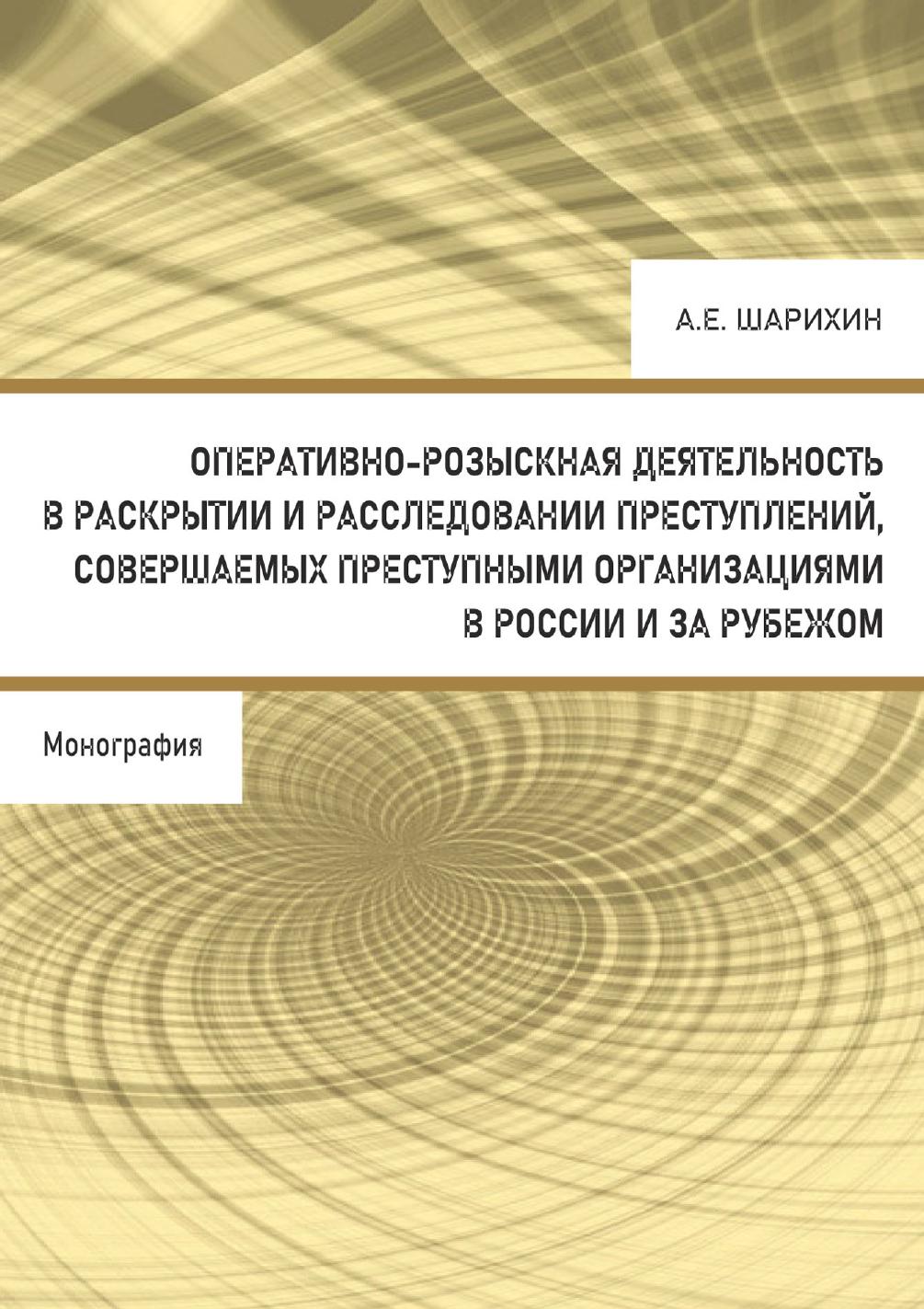 А.Е. ШАРИХИН

ОПЕРАТИВНО-РОЗЫСКНАЯ ДЕЯТЕЛЬНОСТЬ
В РАСКРЫТИИ И РАССЛЕДОВАНИИ ПРЕСТУПЛЕНИЙ,
СОВЕРШАЕМЫХ ПРЕСТУПНЫМИ ОРГАНИЗАЦИЯМИ
В РОССИИ И ЗА РУБЕЖОМ

Монография